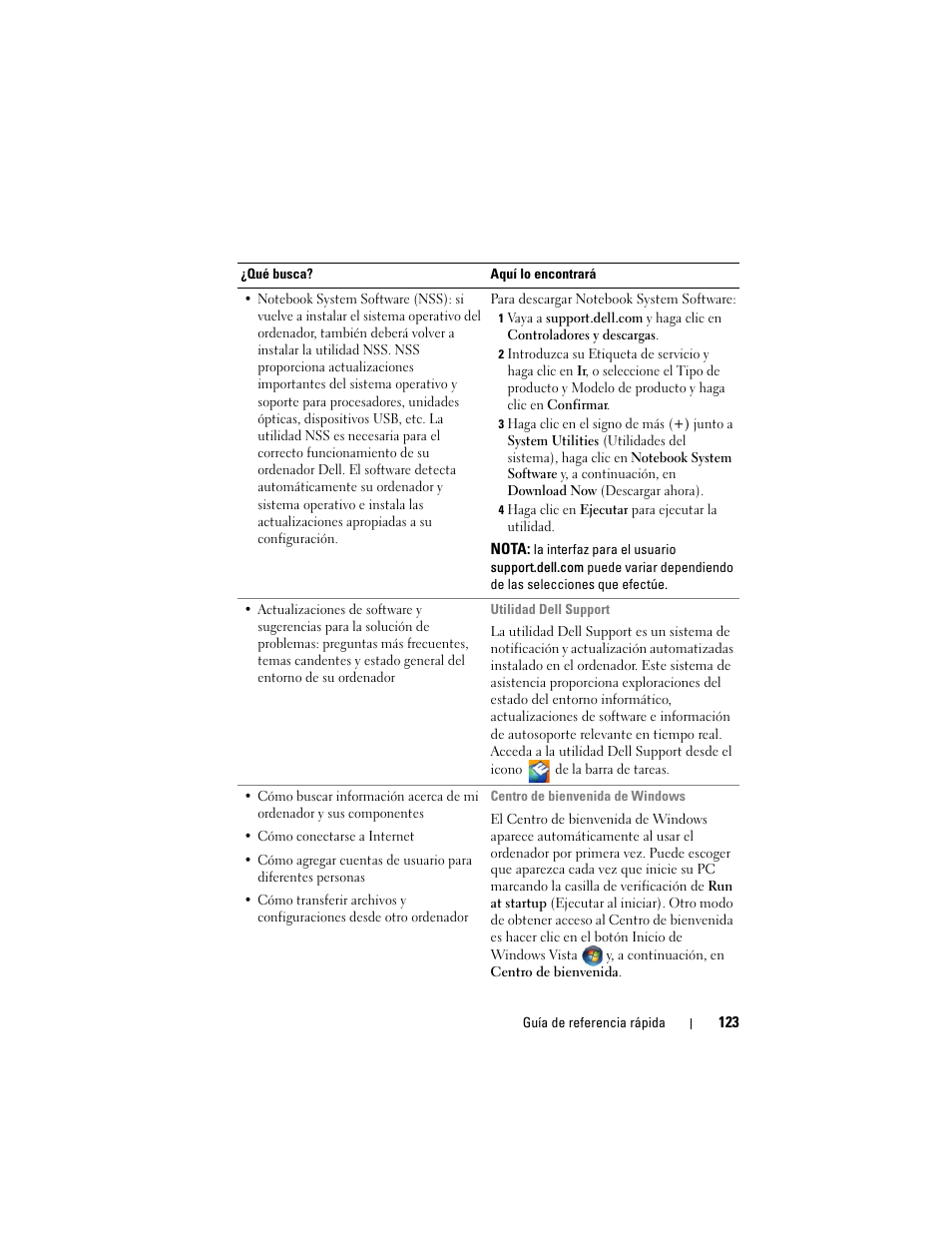 | ¿Qué busca? | Aquí lo encontrará |
|---|---|
| • Notebook System Software (NSS): si vuelve a instalar el sistema operativo del ordenador, también deberá volver a instalar la utilidad NSS. NSS proporciona actualizaciones importantes del sistema operativo y soporte para procesadores, unidades ópticas, dispositivos USB, etc. La utilidad NSS es necesaria para el correcto funcionamiento de su ordenador Dell. El software detecta automáticamente su ordenador y sistema operativo e instala las actualizaciones apropiadas a su configuración. | Para descargar Notebook System Software: 1 Vaya a support.dell.com y haga clic en Controladores y descargas. 2 Introduzca su Etiqueta de servicio y haga clic en Ir, o seleccione el Tipo de producto y Modelo de producto y haga clic en Confirmar. 3 Haga clic en el signo de más (+) junto a System Utilities (Utilidades del sistema), haga clic en Notebook System Software y, a continuación, en Download Now (Descargar ahora). 4 Haga clic en Ejecutar para ejecutar la utilidad. NOTA: la interfaz para el usuario support.dell.com puede variar dependiendo de las selecciones que efectúe. |
| • Actualizaciones de software y sugerencias para la solución de problemas: preguntas más frecuentes, temas candentes y estado general del entorno de su ordenador | Utilidad Dell Support La utilidad Dell Support es un sistema de notificación y actualización automatizadas instalado en el ordenador. Este sistema de asistencia proporciona exploraciones del estado del entorno informático, actualizaciones de software e información de autosoporte relevante en tiempo real. Acceda a la utilidad Dell Support desde el icono de la barra de tareas. |
| • Cómo buscar información acerca de mi ordenador y sus componentes • Cómo conectarse a Internet • Cómo agregar cuentas de usuario para diferentes personas • Cómo transferir archivos y configuraciones desde otro ordenador | Centro de bienvenida de Windows El Centro de bienvenida de Windows aparece automáticamente al usar el ordenador por primera vez. Puede escoger que aparezca cada vez que inicie su PC marcando la casilla de verificación de Run at startup (Ejecutar al iniciar). Otro modo de obtener acceso al Centro de bienvenida es hacer clic en el botón Inicio de Windows Vista y, a continuación, en Centro de bienvenida. |

Guía de referencia rápida | 123